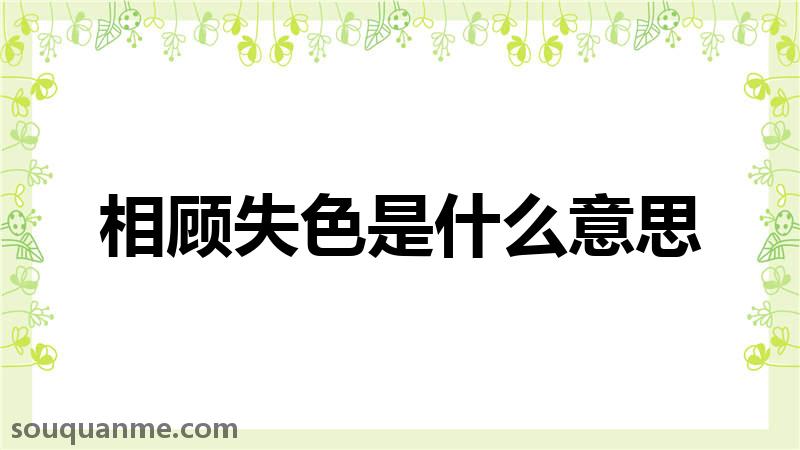 相顾失色是什么意思

souquanme.com